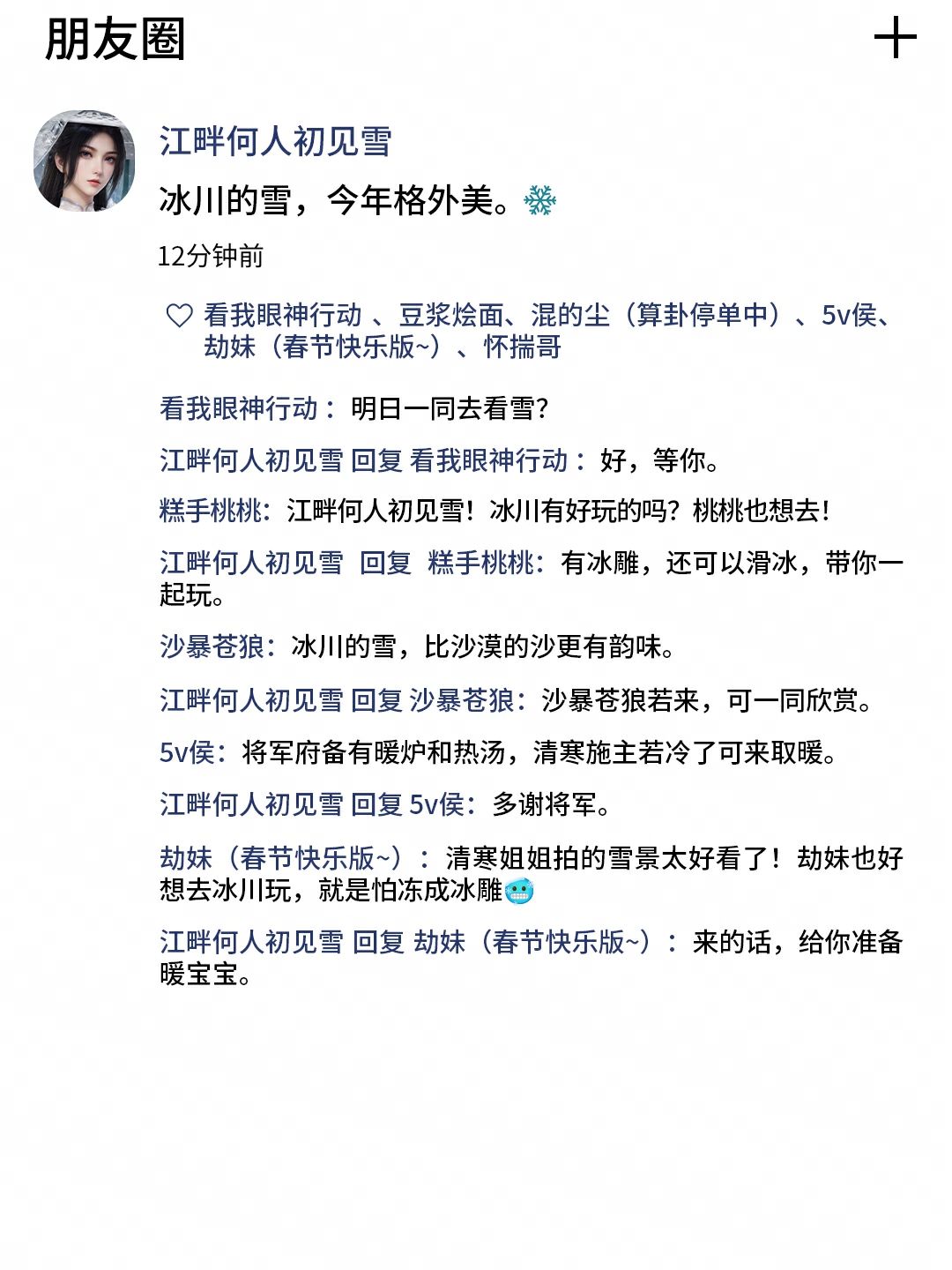 朋友圈

+

江畔何人初见雪

冰川的雪，今年格外美。❄️

12分钟前

♡ 看我眼神行动 、豆浆烩面、混的尘（算卦停单中）、5v侯、劫妹（春节快乐版~）、怀揣哥

看我眼神行动：明日一同去看雪?

江畔何人初见雪 回复 看我眼神行动：好，等你。

糕手桃桃：江畔何人初见雪！冰川有好玩的吗？桃桃也想去！

江畔何人初见雪 回复 糕手桃桃：有冰雕，还可以滑冰，带你一起玩。

沙暴苍狼：冰川的雪，比沙漠的沙更有韵味。

江畔何人初见雪 回复 沙暴苍狼：沙暴苍狼若来，可一同欣赏。

5v侯：将军府备有暖炉和热汤，清寒施主若冷了可来取暖。

江畔何人初见雪 回复 5v侯：多谢将军。

劫妹（春节快乐版~）：清寒姐姐拍的雪景太好看了！劫妹也好想去冰川玩，就是怕冻成冰雕🥶

江畔何人初见雪 回复 劫妹（春节快乐版~）：来的话，给你准备暖宝宝。